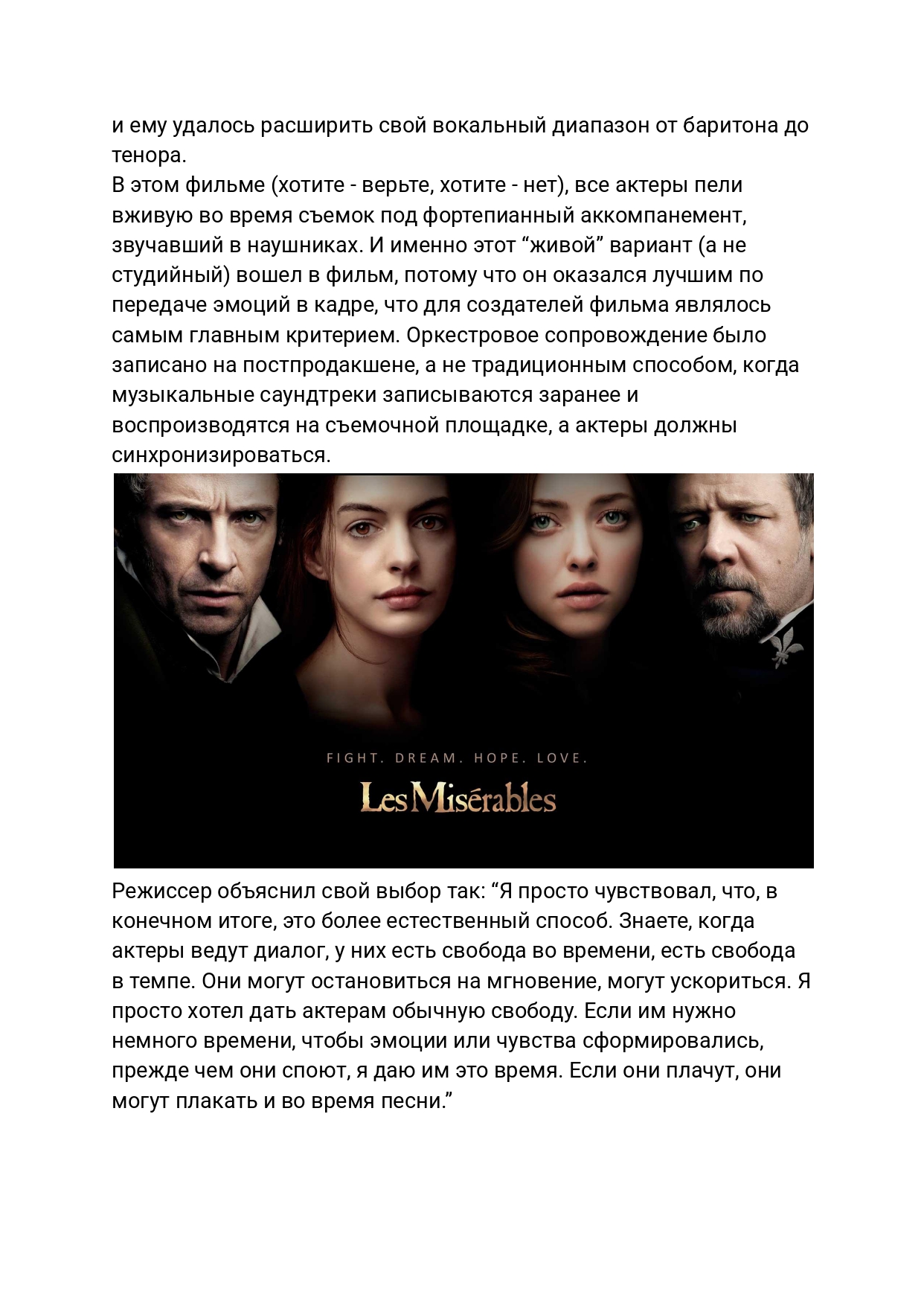 и ему удалось расширить свой вокальный диапазон от баритона до тенора.
В этом фильме (хотите - верьте, хотите - нет), все актеры пели вживую во время съемок под фортепианный аккомпанемент, звучавший в наушниках. И именно этот “живой” вариант (а не студийный) вошел в фильм, потому что он оказался лучшим по передаче эмоций в кадре, что для создателей фильма являлось самым главным критерием. Оркестровое сопровождение было записано на постпродакшене, а не традиционным способом, когда музыкальные саундтреки записываются заранее и воспроизводятся на съемочной площадке, а актеры должны синхронизироваться.

FIGHT. DREAM. HOPE. LOVE.
Les Misérables

Режиссер объяснил свой выбор так: “Я просто чувствовал, что, в конечном итоге, это более естественный способ. Знаете, когда актеры ведут диалог, у них есть свобода во времени, есть свобода в темпе. Они могут остановиться на мгновение, могут ускориться. Я просто хотел дать актерам обычную свободу. Если им нужно немного времени, чтобы эмоции или чувства сформировались, прежде чем они споют, я даю им это время. Если они плачут, они могут плакать и во время песни.”